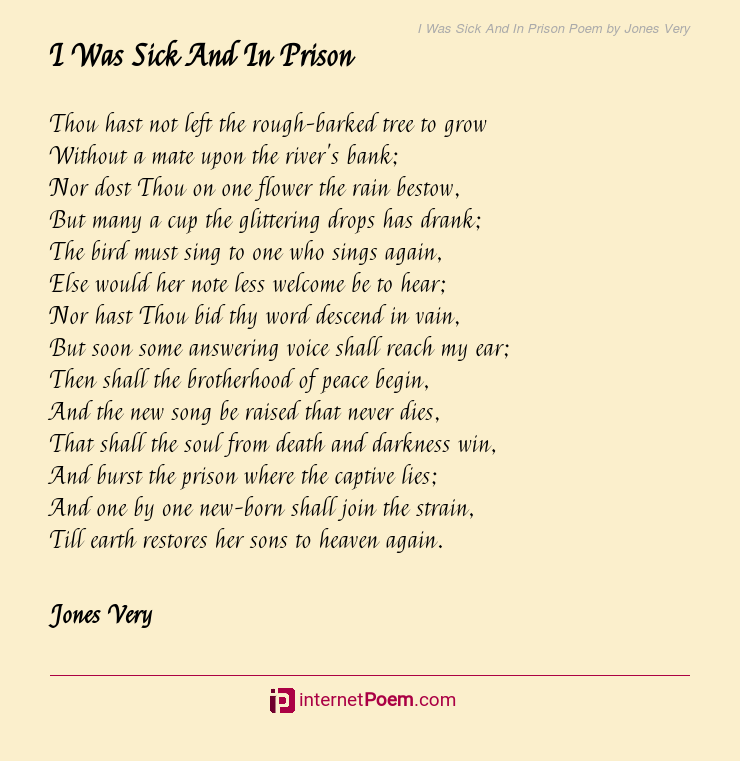 I Was Sick And In Prison Poem by Jones Very

I Was Sick And In Prison

Thou hast not left the rough-barked tree to grow
Without a mate upon the river's bank;
Nor dost Thou on one flower the rain bestow,
But many a cup the glittering drops has drank;
The bird must sing to one who sings again,
Else would her note less welcome be to hear;
Nor hast Thou bid thy word descend in vain,
But soon some answering voice shall reach my ear;
Then shall the brotherhood of peace begin,
And the new song be raised that never dies,
That shall the soul from death and darkness win,
And burst the prison where the captive lies;
And one by one new-born shall join the strain,
Till earth restores her sons to heaven again.

Jones Very

internetPoem.com